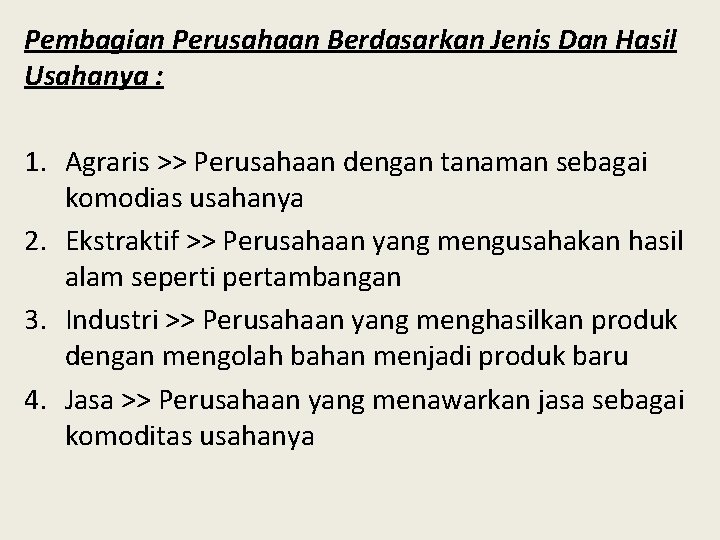 Pembagian Perusahaan Berdasarkan Jenis Dan Hasil Usahanya :

1. Agraris >> Perusahaan dengan tanaman sebagai komodias usahanya
2. Ekstraktif >> Perusahaan yang mengusahakan hasil alam seperti pertambangan
3. Industri >> Perusahaan yang menghasilkan produk dengan mengolah bahan menjadi produk baru
4. Jasa >> Perusahaan yang menawarkan jasa sebagai komoditas usahanya